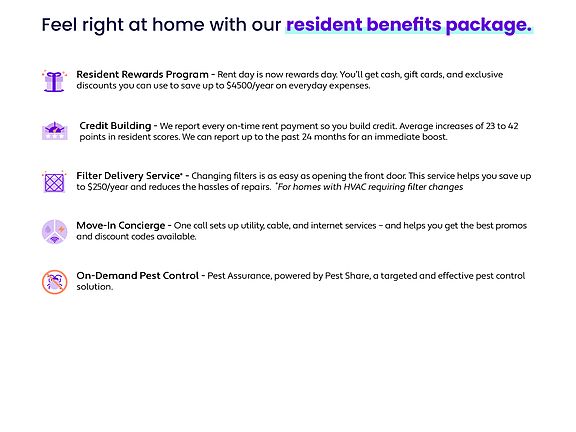 Feel right at home with our resident benefits package.

Resident Rewards Program - Rent day is now rewards day. You'll get cash, gift cards, and exclusive discounts you can use to save up to $4500/year on everyday expenses.

Credit Building - We report every on-time rent payment so you build credit. Average increases of 23 to 42 points in resident scores. We can report up to the past 24 months for an immediate boost.

Filter Delivery Service* - Changing filters is as easy as opening the front door. This service helps you save up to $250/year and reduces the hassles of repairs. *For homes with HVAC requiring filter changes

Move-In Concierge - One call sets up utility, cable, and internet services – and helps you get the best promos and discount codes available.

On-Demand Pest Control - Pest Assurance, powered by Pest Share, a targeted and effective pest control solution.